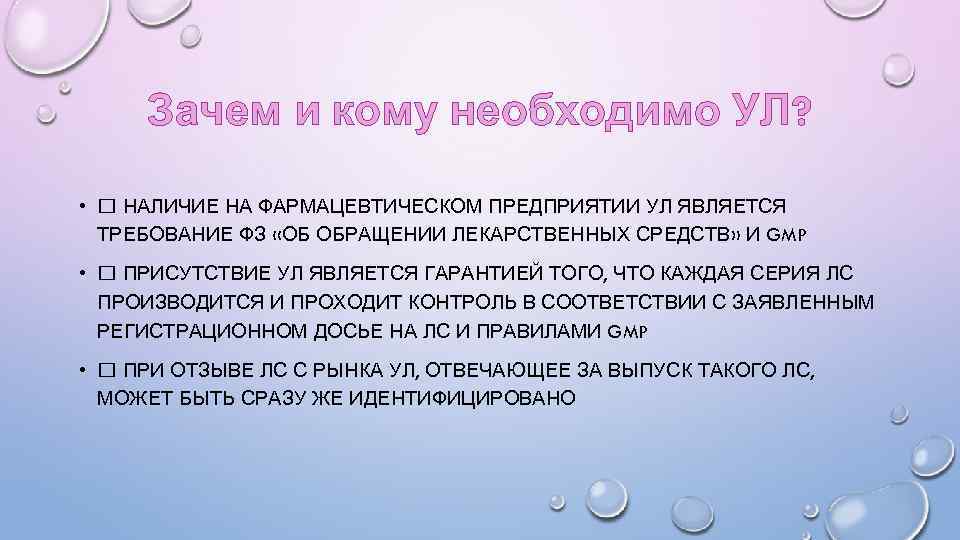 Зачем и кому необходимо УЛ?

• □ НАЛИЧИЕ НА ФАРМАЦЕВТИЧЕСКОМ ПРЕДПРИЯТИИ УЛ ЯВЛЯЕТСЯ ТРЕБОВАНИЕ ФЗ «ОБ ОБРАЩЕНИИ ЛЕКАРСТВЕННЫХ СРЕДСТВ» И GMP

• □ ПРИСУТСТВИЕ УЛ ЯВЛЯЕТСЯ ГАРАНТИЕЙ ТОГО, ЧТО КАЖДАЯ СЕРИЯ ЛС ПРОИЗВОДИТСЯ И ПРОХОДИТ КОНТРОЛЬ В СООТВЕТСТВИИ С ЗАЯВЛЕННЫМ РЕГИСТРАЦИОННОМ ДОСЬЕ НА ЛС И ПРАВИЛАМИ GMP

• □ ПРИ ОТЗЫВЕ ЛС С РЫНКА УЛ, ОТВЕЧАЮЩЕЕ ЗА ВЫПУСК ТАКОГО ЛС, МОЖЕТ БЫТЬ СРАЗУ ЖЕ ИДЕНТИФИЦИРОВАНО